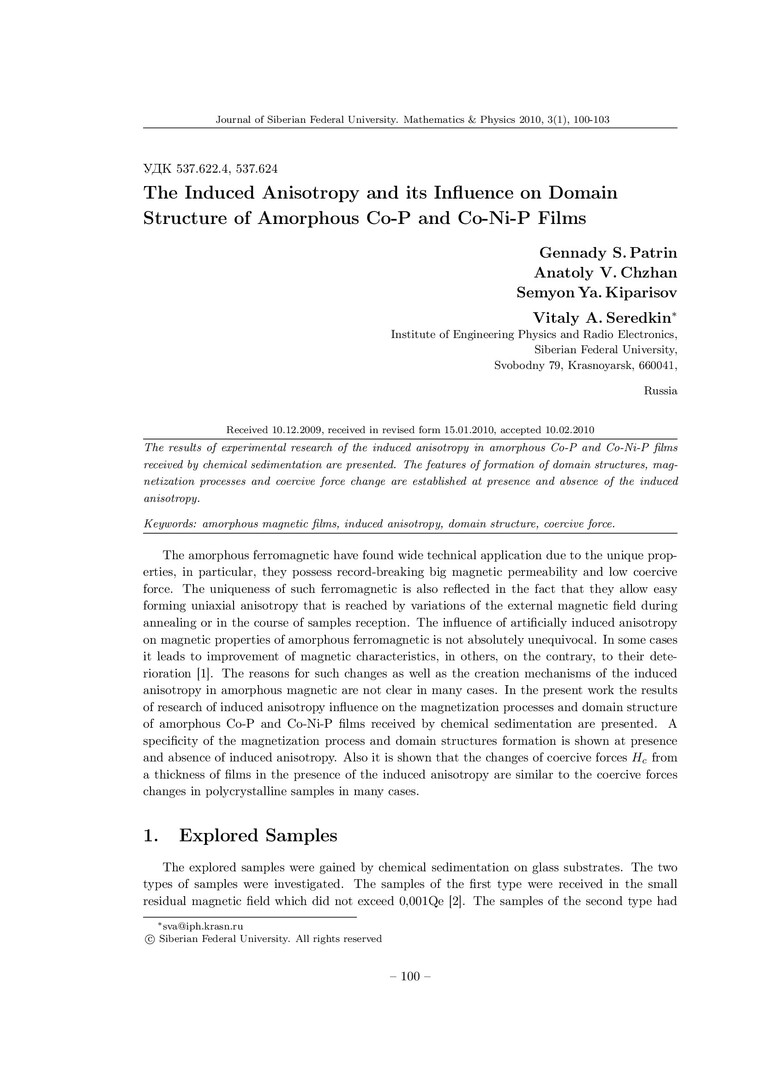 Journal of Siberian Federal University. Mathematics & Physics 2010, 3(1), 100-103

УДК 537.622.4, 537.624

The Induced Anisotropy and its Influence on Domain Structure of Amorphous Co-P and Co-Ni-P Films

Gennady S. Patrin
Anatoly V. Chzhan
Semyon Ya. Kiparisov
Vitaly A. Seredkin*
Institute of Engineering Physics and Radio Electronics,
Siberian Federal University,
Svobodny 79, Krasnoyarsk, 660041,
Russia

Received 10.12.2009, received in revised form 15.01.2010, accepted 10.02.2010

The results of experimental research of the induced anisotropy in amorphous Co-P and Co-Ni-P films received by chemical sedimentation are presented. The features of formation of domain structures, magnetization processes and coercive force change are established at presence and absence of the induced anisotropy.

Keywords: amorphous magnetic films, induced anisotropy, domain structure, coercive force.

The amorphous ferromagnetic have found wide technical application due to the unique properties, in particular, they possess record-breaking big magnetic permeability and low coercive force. The uniqueness of such ferromagnetic is also reflected in the fact that they allow easy forming uniaxial anisotropy that is reached by variations of the external magnetic field during annealing or in the course of samples reception. The influence of artificially induced anisotropy on magnetic properties of amorphous ferromagnetic is not absolutely unequivocal. In some cases it leads to improvement of magnetic characteristics, in others, on the contrary, to their deterioration [1]. The reasons for such changes as well as the creation mechanisms of the induced anisotropy in amorphous magnetic are not clear in many cases. In the present work the results of research of induced anisotropy influence on the magnetization processes and domain structure of amorphous Co-P and Co-Ni-P films received by chemical sedimentation are presented. A specificity of the magnetization process and domain structures formation is shown at presence and absence of induced anisotropy. Also it is shown that the changes of coercive forces $H_c$ from a thickness of films in the presence of the induced anisotropy are similar to the coercive forces changes in polycrystalline samples in many cases.

1. Explored Samples

The explored samples were gained by chemical sedimentation on glass substrates. The two types of samples were investigated. The samples of the first type were received in the small residual magnetic field which did not exceed 0,001Qe [2]. The samples of the second type had

*sva@iph.krasn.ru
© Siberian Federal University. All rights reserved

– 100 –